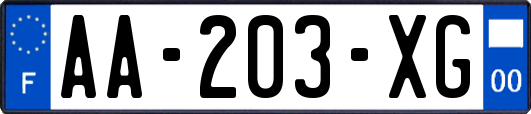 F

AA-203-XG

00